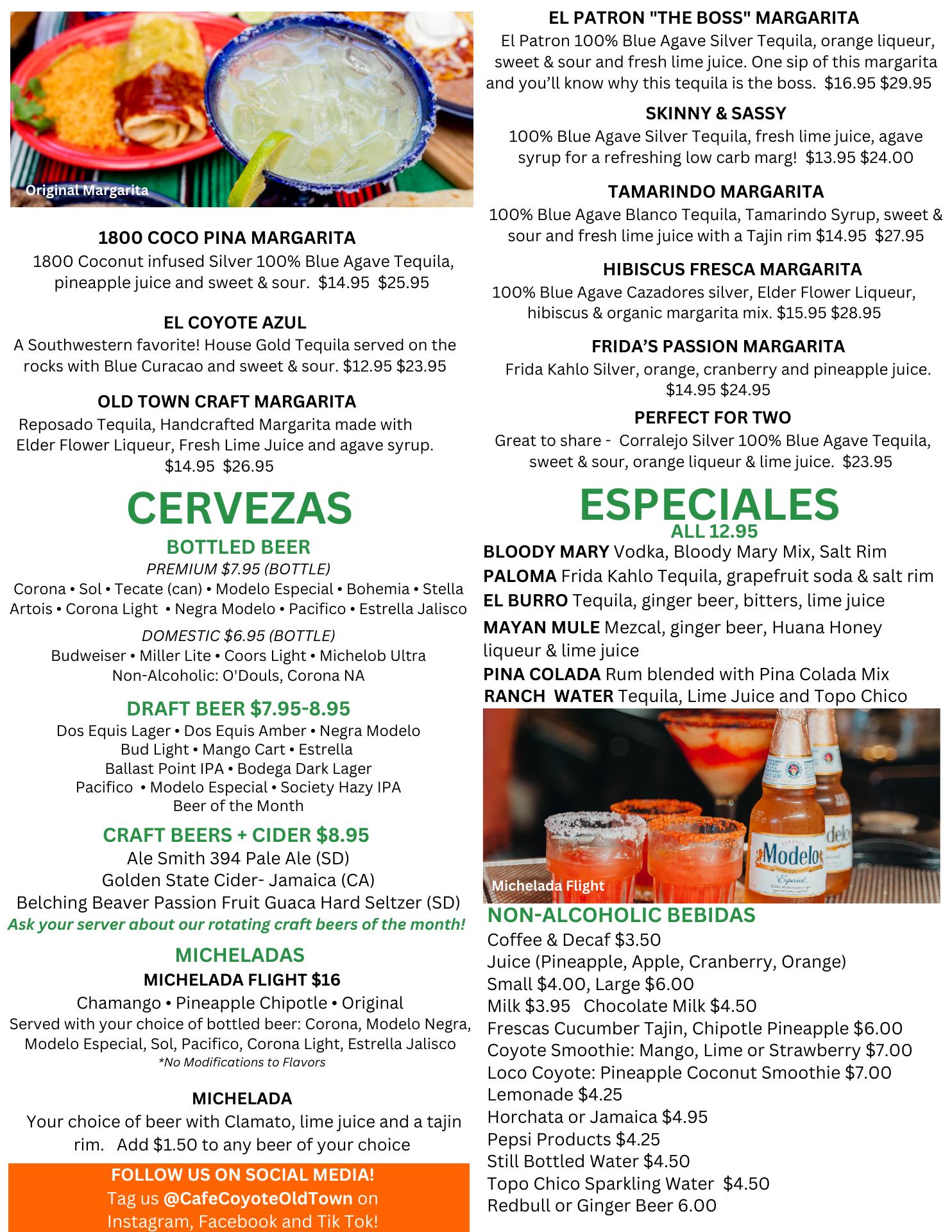 Original Margarita

1800 COCO PINA MARGARITA
1800 Coconut infused Silver 100% Blue Agave Tequila, pineapple juice and sweet & sour. $14.95 $25.95

EL COYOTE AZUL
A Southwestern favorite! House Gold Tequila served on the rocks with Blue Curacao and sweet & sour. $12.95 $23.95

OLD TOWN CRAFT MARGARITA
Reposado Tequila, Handcrafted Margarita made with Elder Flower Liqueur, Fresh Lime Juice and agave syrup. $14.95 $26.95

CERVEZAS
BOTTLED BEER
PREMIUM $7.95 (BOTTLE)
Corona • Sol • Tecate (can) • Modelo Especial • Bohemia • Stella Artois • Corona Light • Negra Modelo • Pacifico • Estrella Jalisco
DOMESTIC $6.95 (BOTTLE)
Budweiser • Miller Lite • Coors Light • Michelob Ultra
Non-Alcoholic: O'Douls, Corona NA

DRAFT BEER $7.95-8.95
Dos Equis Lager • Dos Equis Amber • Negra Modelo
Bud Light • Mango Cart • Estrella
Ballast Point IPA • Bodega Dark Lager
Pacifico • Modelo Especial • Society Hazy IPA
Beer of the Month

CRAFT BEERS + CIDER $8.95
Ale Smith 394 Pale Ale (SD)
Golden State Cider- Jamaica (CA)
Belching Beaver Passion Fruit Guaca Hard Seltzer (SD)
Ask your server about our rotating craft beers of the month!

MICHELADAS
MICHELADA FLIGHT $16
Chamango • Pineapple Chipotle • Original
Served with your choice of bottled beer: Corona, Modelo Negra, Modelo Especial, Sol, Pacifico, Corona Light, Estrella Jalisco
*No Modifications to Flavors

MICHELADA
Your choice of beer with Clamato, lime juice and a tajin rim. Add $1.50 to any beer of your choice

FOLLOW US ON SOCIAL MEDIA!
Tag us @CafeCoyoteOldTown on Instagram, Facebook and Tik Tok!

EL PATRON "THE BOSS" MARGARITA
El Patron 100% Blue Agave Silver Tequila, orange liqueur, sweet & sour and fresh lime juice. One sip of this margarita and you'll know why this tequila is the boss. $16.95 $29.95

SKINNY & SASSY
100% Blue Agave Silver Tequila, fresh lime juice, agave syrup for a refreshing low carb marg! $13.95 $24.00

TAMARINDO MARGARITA
100% Blue Agave Blanco Tequila, Tamarindo Syrup, sweet & sour and fresh lime juice with a Tajin rim $14.95 $27.95

HIBISCUS FRESCA MARGARITA
100% Blue Agave Cazadores silver, Elder Flower Liqueur, hibiscus & organic margarita mix. $15.95 $28.95

FRIDA'S PASSION MARGARITA
Frida Kahlo Silver, orange, cranberry and pineapple juice. $14.95 $24.95

PERFECT FOR TWO
Great to share - Corralejo Silver 100% Blue Agave Tequila, sweet & sour, orange liqueur & lime juice. $23.95

ESPECIALES
ALL 12.95
BLOODY MARY Vodka, Bloody Mary Mix, Salt Rim
PALOMA Frida Kahlo Tequila, grapefruit soda & salt rim
EL BURRO Tequila, ginger beer, bitters, lime juice
MAYAN MULE Mezcal, ginger beer, Huana Honey liqueur & lime juice
PINA COLADA Rum blended with Pina Colada Mix
RANCH WATER Tequila, Lime Juice and Topo Chico

Modelo Especial
Michelada Flight

NON-ALCOHOLIC BEBIDAS
Coffee & Decaf $3.50
Juice (Pineapple, Apple, Cranberry, Orange)
Small $4.00, Large $6.00
Milk $3.95 Chocolate Milk $4.50
Frescas Cucumber Tajin, Chipotle Pineapple $6.00
Coyote Smoothie: Mango, Lime or Strawberry $7.00
Loco Coyote: Pineapple Coconut Smoothie $7.00
Lemonade $4.25
Horchata or Jamaica $4.95
Pepsi Products $4.25
Still Bottled Water $4.50
Topo Chico Sparkling Water $4.50
Redbull or Ginger Beer 6.00